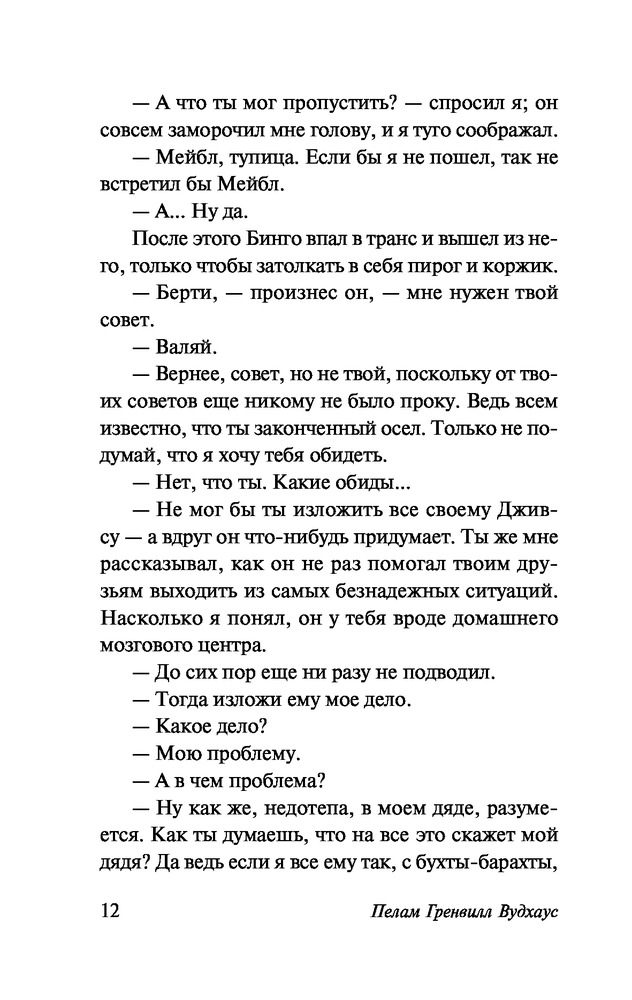 — А что ты мог пропустить? — спросил я; он совсем заморочил мне голову, и я туго соображал.

— Мейбл, тупица. Если бы я не пошел, так не встретил бы Мейбл.

— А... Ну да.

После этого Бинго впал в транс и вышел из него, только чтобы затолкать в себя пирог и коржик.

— Берти, — произнес он, — мне нужен твой совет.

— Валяй.

— Вернее, совет, но не твой, поскольку от твоих советов еще никому не было проку. Ведь всем известно, что ты законченный осел. Только не подумай, что я хочу тебя обидеть.

— Нет, что ты. Какие обиды...

— Не мог бы ты изложить все своему Дживсу — а вдруг он что-нибудь придумает. Ты же мне рассказывал, как он не раз помогал твоим друзьям выходить из самых безнадежных ситуаций. Насколько я понял, он у тебя вроде домашнего мозгового центра.

— До сих пор еще ни разу не подводил.

— Тогда изложи ему мое дело.

— Какое дело?

— Мою проблему.

— А в чем проблема?

— Ну как же, недотепа, в моем дяде, разумеется. Как ты думаешь, что на все это скажет мой дядя? Да ведь если я все ему так, с бухты-барахты,

12 Пелам Гренвилл Вудхаус